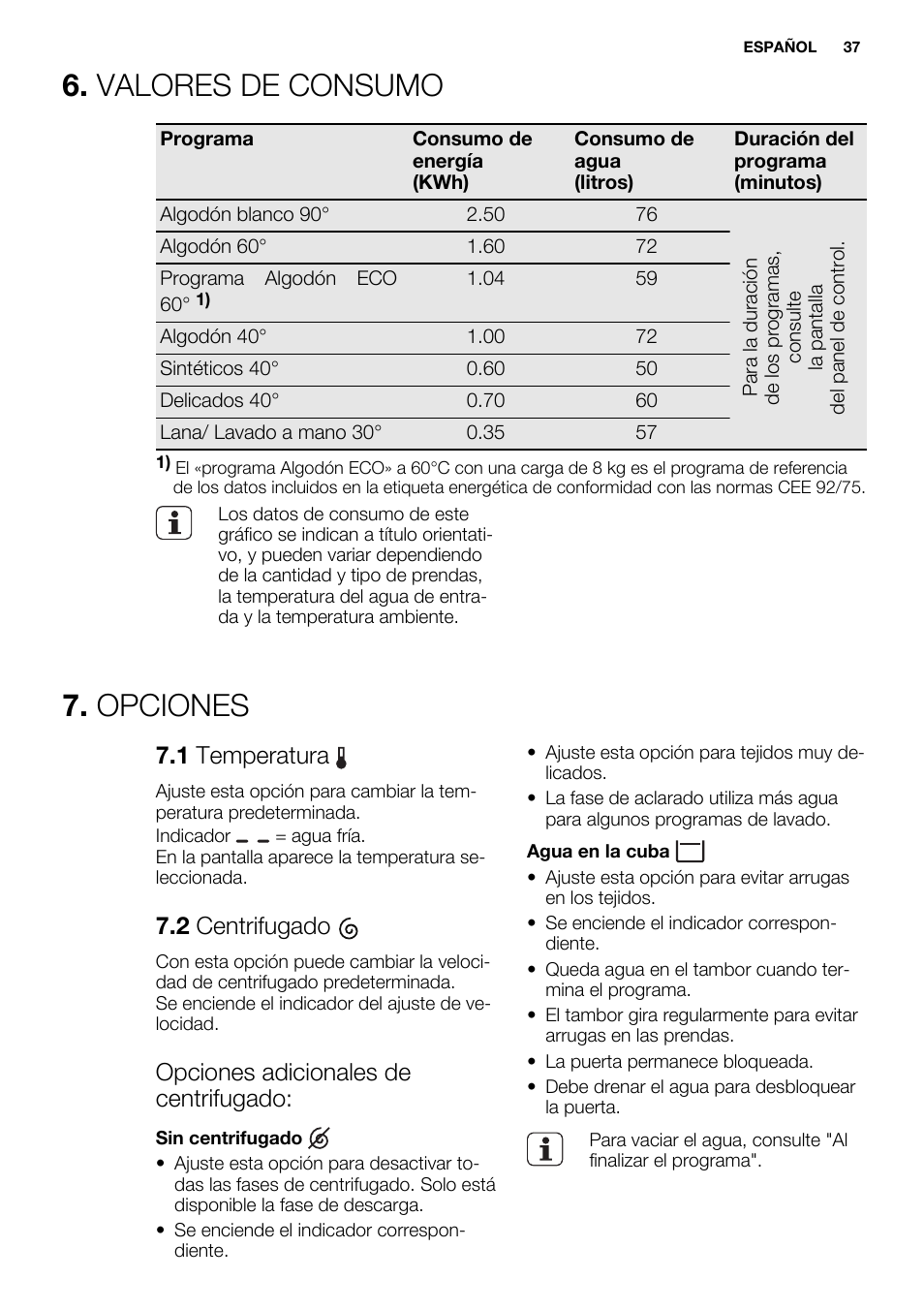 ESPAÑOL 37

6. VALORES DE CONSUMO

| Programa | Consumo de energía (KWh) | Consumo de agua (litros) | Duración del programa (minutos) |
|---|---|---|---|
| Algodón blanco 90° | 2.50 | 76 | Para la duración de los programas, consulte la pantalla del panel de control. |
| Algodón 60° | 1.60 | 72 | |
| Programa Algodón ECO 60° 1) | 1.04 | 59 | |
| Algodón 40° | 1.00 | 72 | |
| Sintéticos 40° | 0.60 | 50 | |
| Delicados 40° | 0.70 | 60 | |
| Lana/ Lavado a mano 30° | 0.35 | 57 | |

1) El «programa Algodón ECO» a 60°C con una carga de 8 kg es el programa de referencia de los datos incluidos en la etiqueta energética de conformidad con las normas CEE 92/75.

Los datos de consumo de este gráfico se indican a título orientativo, y pueden variar dependiendo de la cantidad y tipo de prendas, la temperatura del agua de entrada y la temperatura ambiente.

7. OPCIONES

7.1 Temperatura

Ajuste esta opción para cambiar la temperatura predeterminada.
Indicador _ _ = agua fría.
En la pantalla aparece la temperatura seleccionada.

7.2 Centrifugado

Con esta opción puede cambiar la velocidad de centrifugado predeterminada.
Se enciende el indicador del ajuste de velocidad.

Opciones adicionales de centrifugado:

Sin centrifugado
• Ajuste esta opción para desactivar todas las fases de centrifugado. Solo está disponible la fase de descarga.
• Se enciende el indicador correspondiente.
• Ajuste esta opción para tejidos muy delicados.
• La fase de aclarado utiliza más agua para algunos programas de lavado.

Agua en la cuba
• Ajuste esta opción para evitar arrugas en los tejidos.
• Se enciende el indicador correspondiente.
• Queda agua en el tambor cuando termina el programa.
• El tambor gira regularmente para evitar arrugas en las prendas.
• La puerta permanece bloqueada.
• Debe drenar el agua para desbloquear la puerta.

Para vaciar el agua, consulte "Al finalizar el programa".